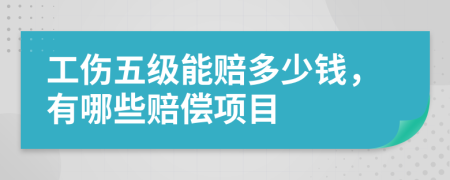 工伤五级能赔多少钱，有哪些赔偿项目